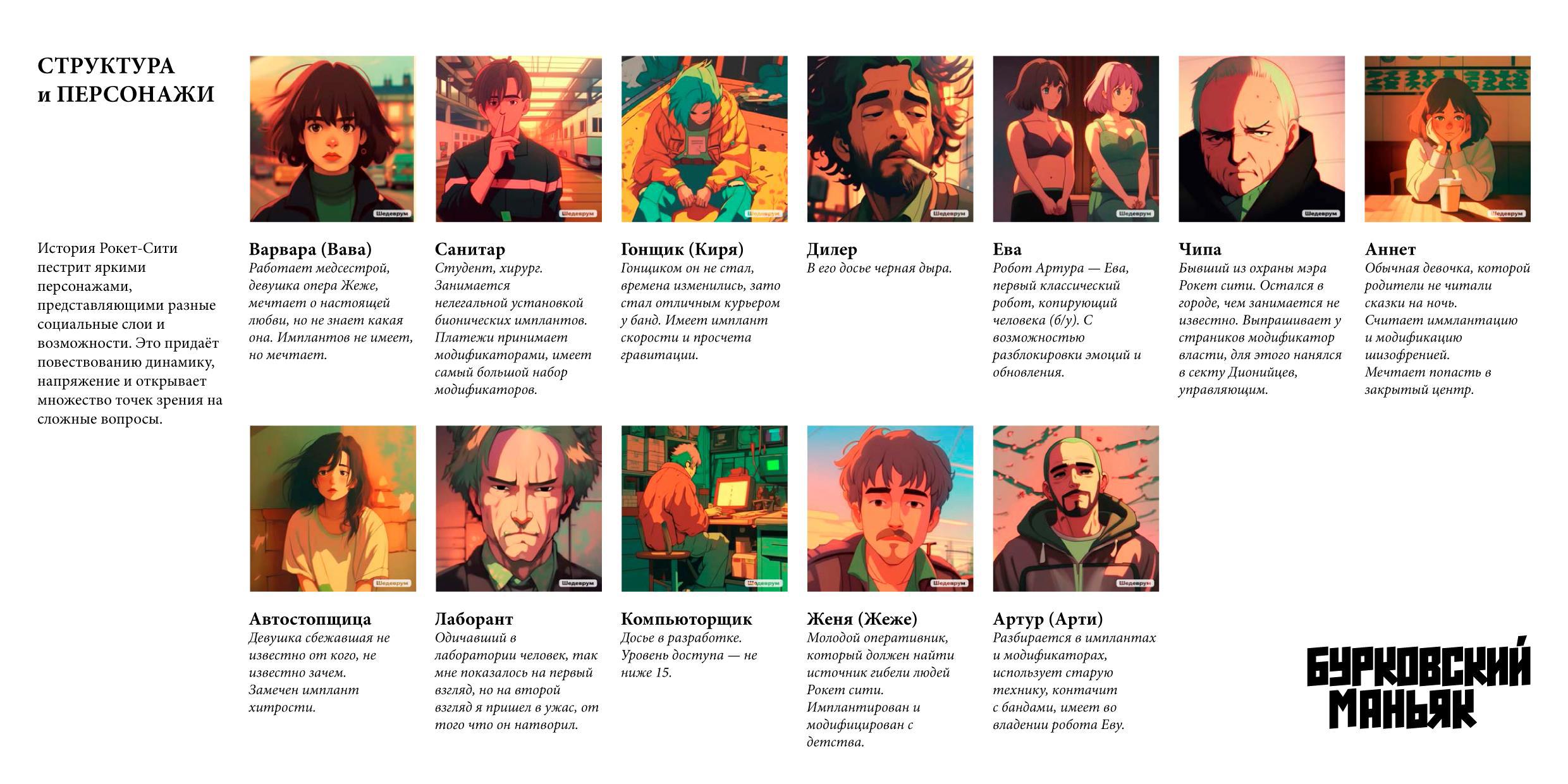 СТРУКТУРА
и ПЕРСОНАЖИ

История Рокет-Сити пестрит яркими персонажами, представляющими разные социальные слои и возможности. Это придаёт повествованию динамику, напряжение и открывает множество точек зрения на сложные вопросы.

Варвара (Вава)
Работает медсестрой, девушка опера Жеже, мечтает о настоящей любви, но не знает какая она. Имплантов не имеет, но мечтает.

Санитар
Студент, хирург. Занимается нелегальной установкой бионических имплантов. Платежи принимает модификаторами, имеет самый большой набор модификаторов.

Гонщик (Киря)
Гонщиком он не стал, времена изменились, зато стал отличным курьером у банд. Имеет имплант скорости и просчета гравитации.

Дилер
В его досье черная дыра.

Ева
Робот Артура — Ева, первый классический робот, копирующий человека (б/у). С возможностью разблокировки эмоций и обновления.

Чипа
Бывший из охраны мэра Рокет сити. Остался в городе, чем занимается не известно. Выпрашивает у страников модификатор власти, для этого нанялся в секту Дионийцев, управляющим.

Аннет
Обычная девочка, которой родители не читали сказки на ночь. Считает иммлантацию и модификацию шизофренией. Мечтает попасть в закрытый центр.

Автостопщица
Девушка сбежавшая не известно от кого, не известно зачем. Замечен имплант хитрости.

Лаборант
Одичавший в лаборатории человек, так мне показалось на первый взгляд, но на второй взгляд я пришел в ужас, от того что он натворил.

Компьюторщик
Досье в разработке. Уровень доступа — не ниже 15.

Женя (Жеже)
Молодой оперативник, который должен найти источник гибели людей Рокет сити. Имплантирован и модифицирован с детства.

Артур (Арти)
Разбирается в имплантах и модификаторах, использует старую технику, контачит с бандами, имеет во владении робота Еву.

БУРКОВСКИЙ
МАНЬЯК

Шедеврум